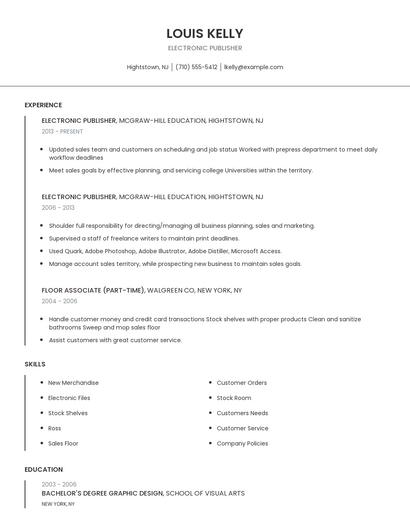 LOUIS KELLY

ELECTRONIC PUBLISHER

Hightstown, NJ | (710) 555-5412 | lkelly@example.com

EXPERIENCE

ELECTRONIC PUBLISHER, MCGRAW-HILL EDUCATION, HIGHTSTOWN, NJ

2013 - PRESENT

- Updated sales team and customers on scheduling and job status Worked with prepress department to meet daily workflow deadlines
- Meet sales goals by effective planning, and servicing college Universities within the territory.

ELECTRONIC PUBLISHER, MCGRAW-HILL EDUCATION, HIGHTSTOWN, NJ

2006 - 2013

- Shoulder full responsibility for directing/managing all business planning, sales and marketing.
- Supervised a staff of freelance writers to maintain print deadlines.
- Used Quark, Adobe Photoshop, Adobe Illustrator, Adobe Distiller, Microsoft Access.
- Manage account sales territory, while prospecting new business to maintain sales goals.

FLOOR ASSOCIATE (PART-TIME), WALGREEN CO, NEW YORK, NY

2004 - 2006

- Handle customer money and credit card transactions Stock shelves with proper products Clean and sanitize bathrooms Sweep and mop sales floor
- Assist customers with great customer service.

SKILLS

- New Merchandise
- Electronic Files
- Stock Shelves
- Ross
- Sales Floor

- Customer Orders
- Stock Room
- Customers Needs
- Customer Service
- Company Policies

EDUCATION

2003 - 2006

BACHELOR'S DEGREE GRAPHIC DESIGN, SCHOOL OF VISUAL ARTS

NEW YORK, NY